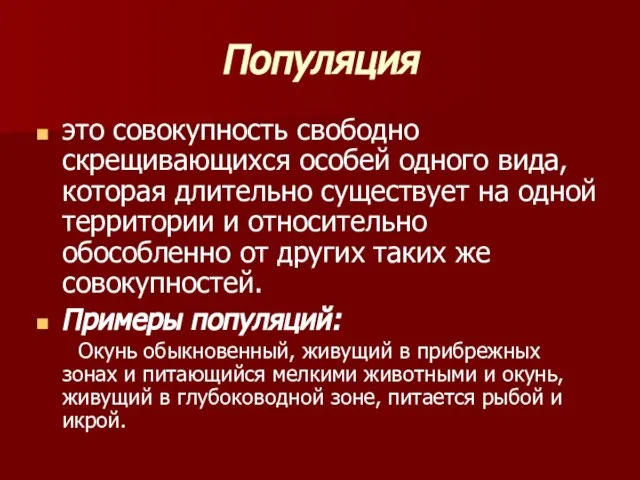 Популяция

это совокупность свободно скрещивающихся особей одного вида, которая длительно существует на одной территории и относительно обособленно от других таких же совокупностей.

Примеры популяций:

Окунь обыкновенный, живущий в прибрежных зонах и питающийся мелкими животными и окунь, живущий в глубоководной зоне, питается рыбой и икрой.